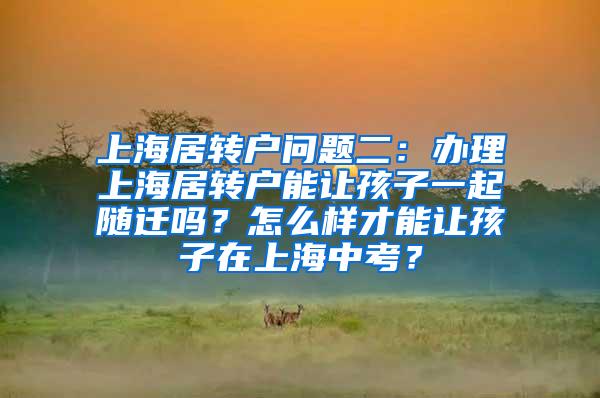 上海居转户问题二：办理上海居转户能让孩子一起随迁吗？怎么样才能让孩子在上海中考？